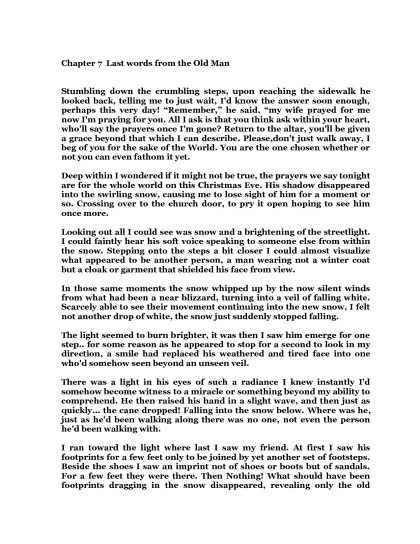 Chapter 7 Last words from the Old Man

Stumbling down the crumbling steps, upon reaching the sidewalk he looked back, telling me to just wait, I'd know the answer soon enough, perhaps this very day! "Remember," he said, "my wife prayed for me now I'm praying for you. All I ask is that you think ask within your heart, who'll say the prayers once I'm gone? Return to the altar, you'll be given a grace beyond that which I can describe. Please,don't just walk away, I beg of you for the sake of the World. You are the one chosen whether or not you can even fathom it yet.

Deep within I wondered if it might not be true, the prayers we say tonight are for the whole world on this Christmas Eve. His shadow disappeared into the swirling snow, causing me to lose sight of him for a moment or so. Crossing over to the church door, to pry it open hoping to see him once more.

Looking out all I could see was snow and a brightening of the streetlight. I could faintly hear his soft voice speaking to someone else from within the snow. Stepping onto the steps a bit closer I could almost visualize what appeared to be another person, a man wearing not a winter coat but a cloak or garment that shielded his face from view.

In those same moments the snow whipped up by the now silent winds from what had been a near blizzard, turning into a veil of falling white. Scarcely able to see their movement continuing into the new snow, I felt not another drop of white, the snow just suddenly stopped falling.

The light seemed to burn brighter, it was then I saw him emerge for one step.. for some reason as he appeared to stop for a second to look in my direction, a smile had replaced his weathered and tired face into one who'd somehow seen beyond an unseen veil.

There was a light in his eyes of such a radiance I knew instantly I'd somehow become witness to a miracle or something beyond my ability to comprehend. He then raised his hand in a slight wave, and then just as quickly... the cane dropped! Falling into the snow below. Where was he, just as he'd been walking along there was no one, not even the person he'd been walking with.

I ran toward the light where last I saw my friend. At first I saw his footprints for a few feet only to be joined by yet another set of footsteps. Beside the shoes I saw an imprint not of shoes or boots but of sandals. For a few feet they were there. Then Nothing! What should have been footprints dragging in the snow disappeared, revealing only the old